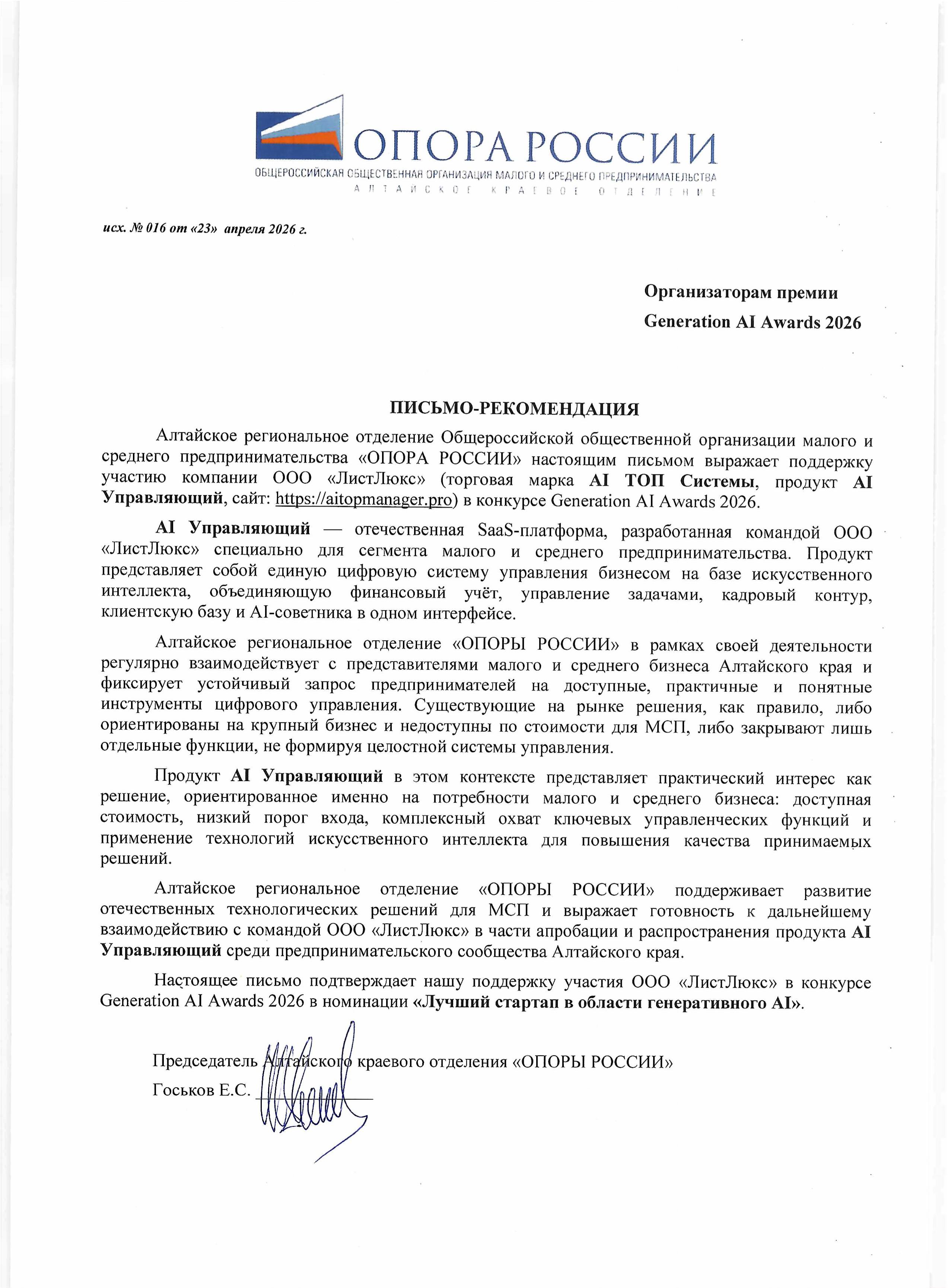 ОПОРА РОССИИ
ОБЩЕРОССИЙСКАЯ ОБЩЕСТВЕННАЯ ОРГАНИЗАЦИЯ МАЛОГО И СРЕДНЕГО ПРЕДПРИНИМАТЕЛЬСТВА
АЛТАЙСКОЕ КРАЕВОЕ ОТДЕЛЕНИЕ

исх. № 016 от «23» апреля 2026 г.

Организаторам премии
Generation AI Awards 2026

ПИСЬМО-РЕКОМЕНДАЦИЯ

Алтайское региональное отделение Общероссийской общественной организации малого и среднего предпринимательства «ОПОРА РОССИИ» настоящим письмом выражает поддержку участию компании ООО «ЛистЛюкс» (торговая марка AI ТОП Системы, продукт AI Управляющий, сайт: https://aitopmanager.pro) в конкурсе Generation AI Awards 2026.

AI Управляющий — отечественная SaaS-платформа, разработанная командой ООО «ЛистЛюкс» специально для сегмента малого и среднего предпринимательства. Продукт представляет собой единую цифровую систему управления бизнесом на базе искусственного интеллекта, объединяющую финансовый учёт, управление задачами, кадровый контур, клиентскую базу и AI-советника в одном интерфейсе.

Алтайское региональное отделение «ОПОРЫ РОССИИ» в рамках своей деятельности регулярно взаимодействует с представителями малого и среднего бизнеса Алтайского края и фиксирует устойчивый запрос предпринимателей на доступные, практичные и понятные инструменты цифрового управления. Существующие на рынке решения, как правило, либо ориентированы на крупный бизнес и недоступны по стоимости для МСП, либо закрывают лишь отдельные функции, не формируя целостной системы управления.

Продукт AI Управляющий в этом контексте представляет практический интерес как решение, ориентированное именно на потребности малого и среднего бизнеса: доступная стоимость, низкий порог входа, комплексный охват ключевых управленческих функций и применение технологий искусственного интеллекта для повышения качества принимаемых решений.

Алтайское региональное отделение «ОПОРЫ РОССИИ» поддерживает развитие отечественных технологических решений для МСП и выражает готовность к дальнейшему взаимодействию с командой ООО «ЛистЛюкс» в части апробации и распространения продукта AI Управляющий среди предпринимательского сообщества Алтайского края.

Настоящее письмо подтверждает нашу поддержку участия ООО «ЛистЛюкс» в конкурсе Generation AI Awards 2026 в номинации «Лучший стартап в области генеративного AI».

Председатель Алтайского краевого отделения «ОПОРЫ РОССИИ»
Госьков Е.С.